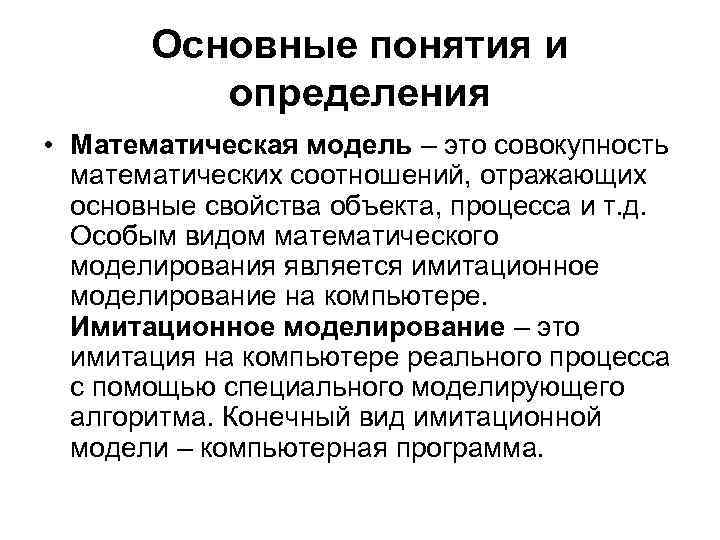 Основные понятия и определения

• Математическая модель – это совокупность математических соотношений, отражающих основные свойства объекта, процесса и т.д. Особым видом математического моделирования является имитационное моделирование на компьютере. Имитационное моделирование – это имитация на компьютере реального процесса с помощью специального моделирующего алгоритма. Конечный вид имитационной модели – компьютерная программа.